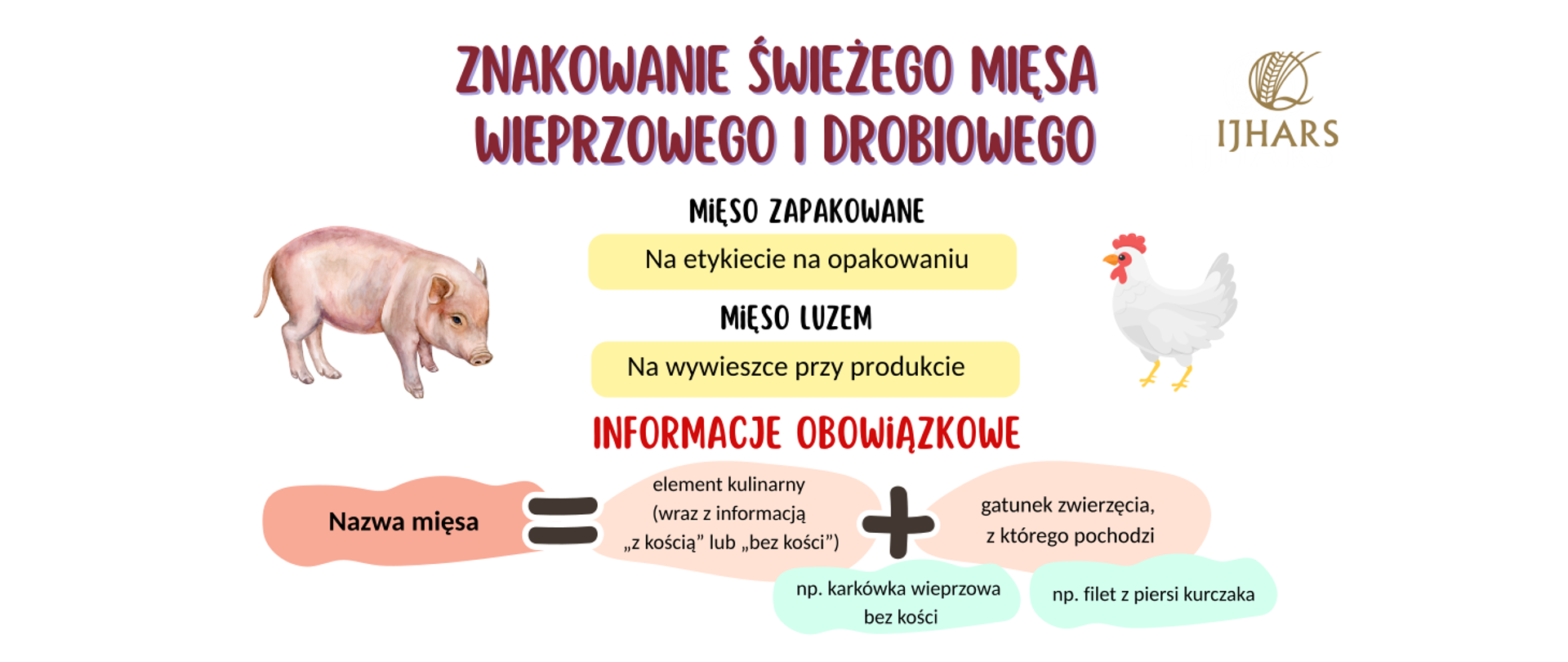 ZNAKOWANIE ŚWIEŻEGO MIĘSA WIEPRZOWEGO I DROBIOWEGO

IJHARS

MIĘSO ZAPAKOWANE

Na etykiecie na opakowaniu

MIĘSO LUZEM

Na wywieszce przy produkcie

INFORMACJE OBOWIĄZKOWE

Nazwa mięsa = element kulinarny (wraz z informacją „z kością” lub „bez kości”) + gatunek zwierzęcia, z którego pochodzi

np. karkówka wieprzowa bez kości

np. filet z piersi kurczaka